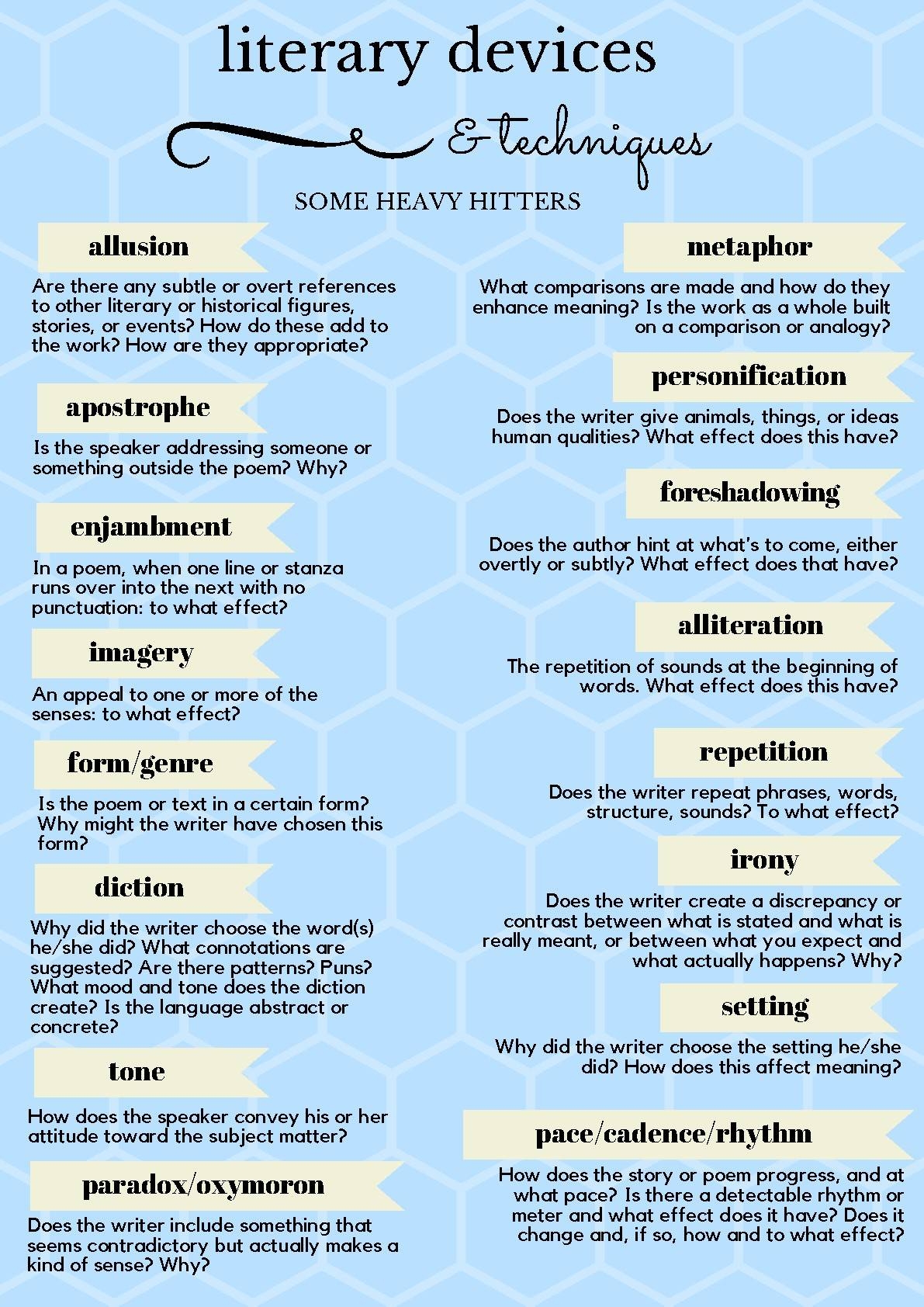 literary devices

& techniques

SOME HEAVY HITTERS

allusion

Are there any subtle or overt references to other literary or historical figures, stories, or events? How do these add to the work? How are they appropriate?

apostrophe

Is the speaker addressing someone or something outside the poem? Why?

enjambment

In a poem, when one line or stanza runs over into the next with no punctuation: to what effect?

imagery

An appeal to one or more of the senses: to what effect?

form/genre

Is the poem or text in a certain form? Why might the writer have chosen this form?

diction

Why did the writer choose the word(s) he/she did? What connotations are suggested? Are there patterns? Puns? What mood and tone does the diction create? Is the language abstract or concrete?

tone

How does the speaker convey his or her attitude toward the subject matter?

paradox/oxymoron

Does the writer include something that seems contradictory but actually makes a kind of sense? Why?

metaphor

What comparisons are made and how do they enhance meaning? Is the work as a whole built on a comparison or analogy?

personification

Does the writer give animals, things, or ideas human qualities? What effect does this have?

foreshadowing

Does the author hint at what's to come, either overtly or subtly? What effect does that have?

alliteration

The repetition of sounds at the beginning of words. What effect does this have?

repetition

Does the writer repeat phrases, words, structure, sounds? To what effect?

irony

Does the writer create a discrepancy or contrast between what is stated and what is really meant, or between what you expect and what actually happens? Why?

setting

Why did the writer choose the setting he/she did? How does this affect meaning?

pace/cadence/rhythm

How does the story or poem progress, and at what pace? Is there a detectable rhythm or meter and what effect does it have? Does it change and, if so, how and to what effect?